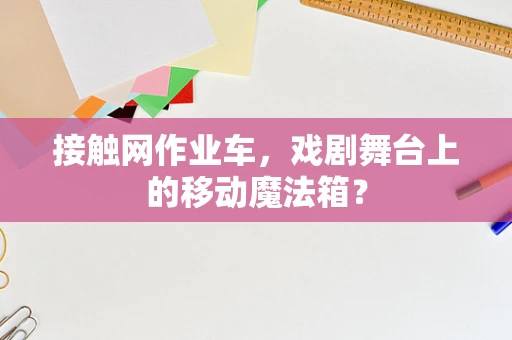 接触网作业车，戏剧舞台上的移动魔法箱？